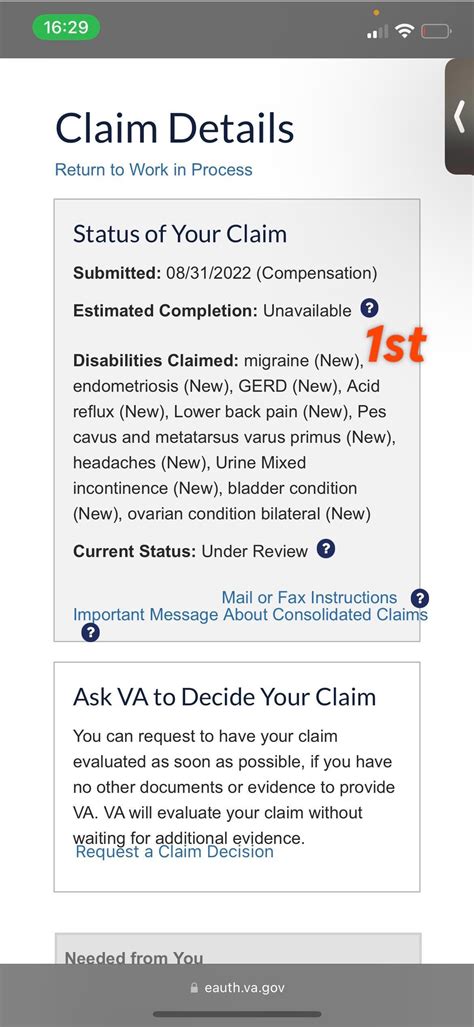 16:29

Claim Details
Return to Work in Process

Status of Your Claim

Submitted: 08/31/2022 (Compensation)

Estimated Completion: Unavailable ?

1st

Disabilities Claimed: migraine (New), endometriosis (New), GERD (New), Acid reflux (New), Lower back pain (New), Pes cavus and metatarsus varus primus (New), headaches (New), Urine Mixed incontinence (New), bladder condition (New), ovarian condition bilateral (New)

Current Status: Under Review ?

Mail or Fax Instructions ?
Important Message About Consolidated Claims ?

Ask VA to Decide Your Claim

You can request to have your claim evaluated as soon as possible, if you have no other documents or evidence to provide VA. VA will evaluate your claim without waiting for additional evidence.
Request a Claim Decision

Needed from You

eauth.va.gov